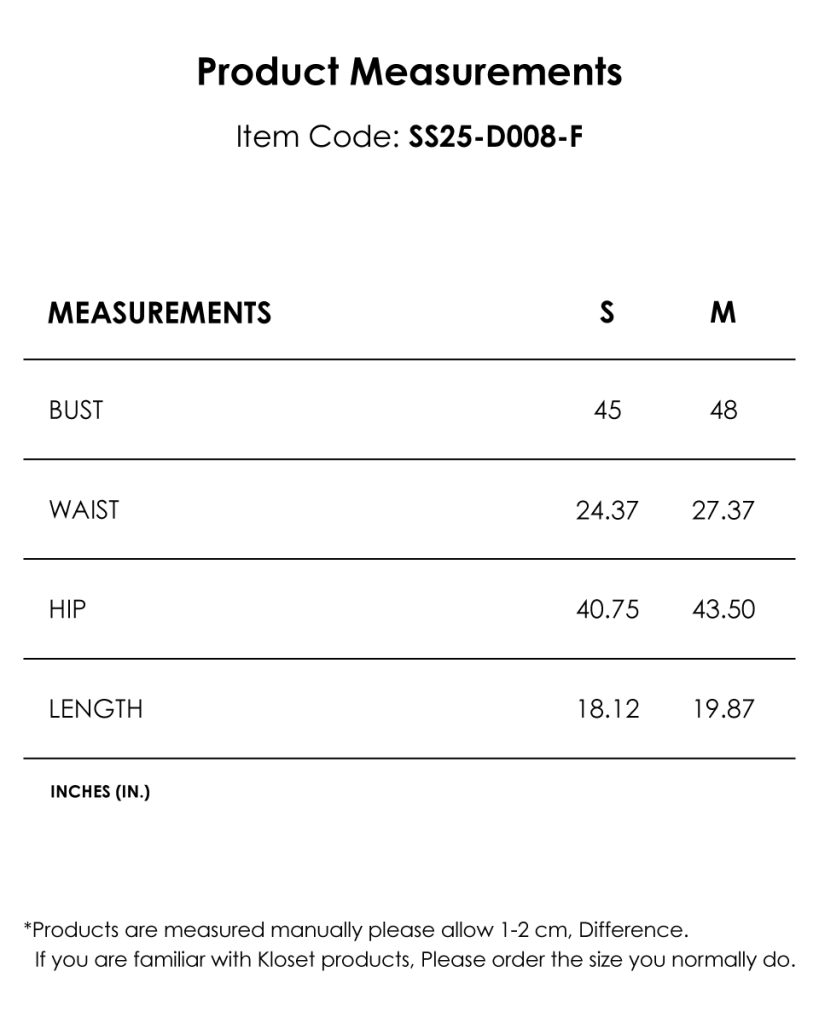 Product Measurements

Item Code: SS25-D008-F

| MEASUREMENTS | S | M |
|---|---|---|
| BUST | 45 | 48 |
| WAIST | 24.37 | 27.37 |
| HIP | 40.75 | 43.50 |
| LENGTH | 18.12 | 19.87 |

INCHES (IN.)

*Products are measured manually please allow 1-2 cm, Difference.
If you are familiar with Kloset products, Please order the size you normally do.